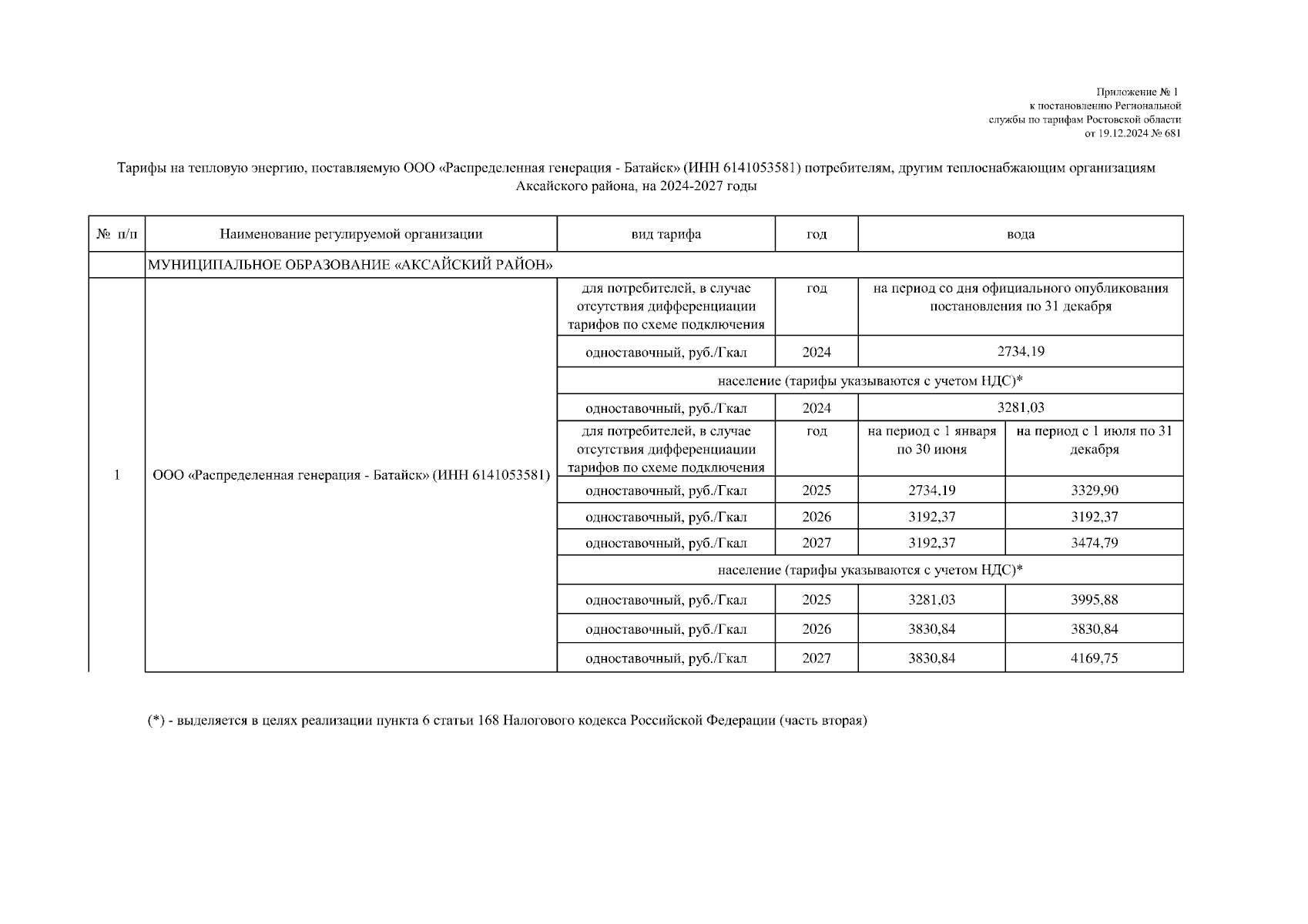 Приложение № 1
к постановлению Региональной
службы по тарифам Ростовской области
от 19.12.2024 № 681

Тарифы на тепловую энергию, поставляемую ООО «Распределенная генерация - Батайск» (ИНН 6141053581) потребителям, другим теплоснабжающим организациям Аксайского района, на 2024-2027 годы

| № п/п | Наименование регулируемой организации | вид тарифа | год | вода | |
|---|---|---|---|---|---|
| | МУНИЦИПАЛЬНОЕ ОБРАЗОВАНИЕ «АКСАЙСКИЙ РАЙОН» | | | | |
| 1 | ООО «Распределенная генерация - Батайск» (ИНН 6141053581) | для потребителей, в случае отсутствия дифференциации тарифов по схеме подключения | год | на период со дня официального опубликования постановления по 31 декабря | |
| | | одноставочный, руб./Гкал | 2024 | 2734,19 | |
| | | население (тарифы указываются с учетом НДС)* | | | |
| | | одноставочный, руб./Гкал | 2024 | 3281,03 | |
| | | для потребителей, в случае отсутствия дифференциации тарифов по схеме подключения | год | на период с 1 января по 30 июня | на период с 1 июля по 31 декабря |
| | | одноставочный, руб./Гкал | 2025 | 2734,19 | 3329,90 |
| | | одноставочный, руб./Гкал | 2026 | 3192,37 | 3192,37 |
| | | одноставочный, руб./Гкал | 2027 | 3192,37 | 3474,79 |
| | | население (тарифы указываются с учетом НДС)* | | | |
| | | одноставочный, руб./Гкал | 2025 | 3281,03 | 3995,88 |
| | | одноставочный, руб./Гкал | 2026 | 3830,84 | 3830,84 |
| | | одноставочный, руб./Гкал | 2027 | 3830,84 | 4169,75 |

(*) - выделяется в целях реализации пункта 6 статьи 168 Налогового кодекса Российской Федерации (часть вторая)